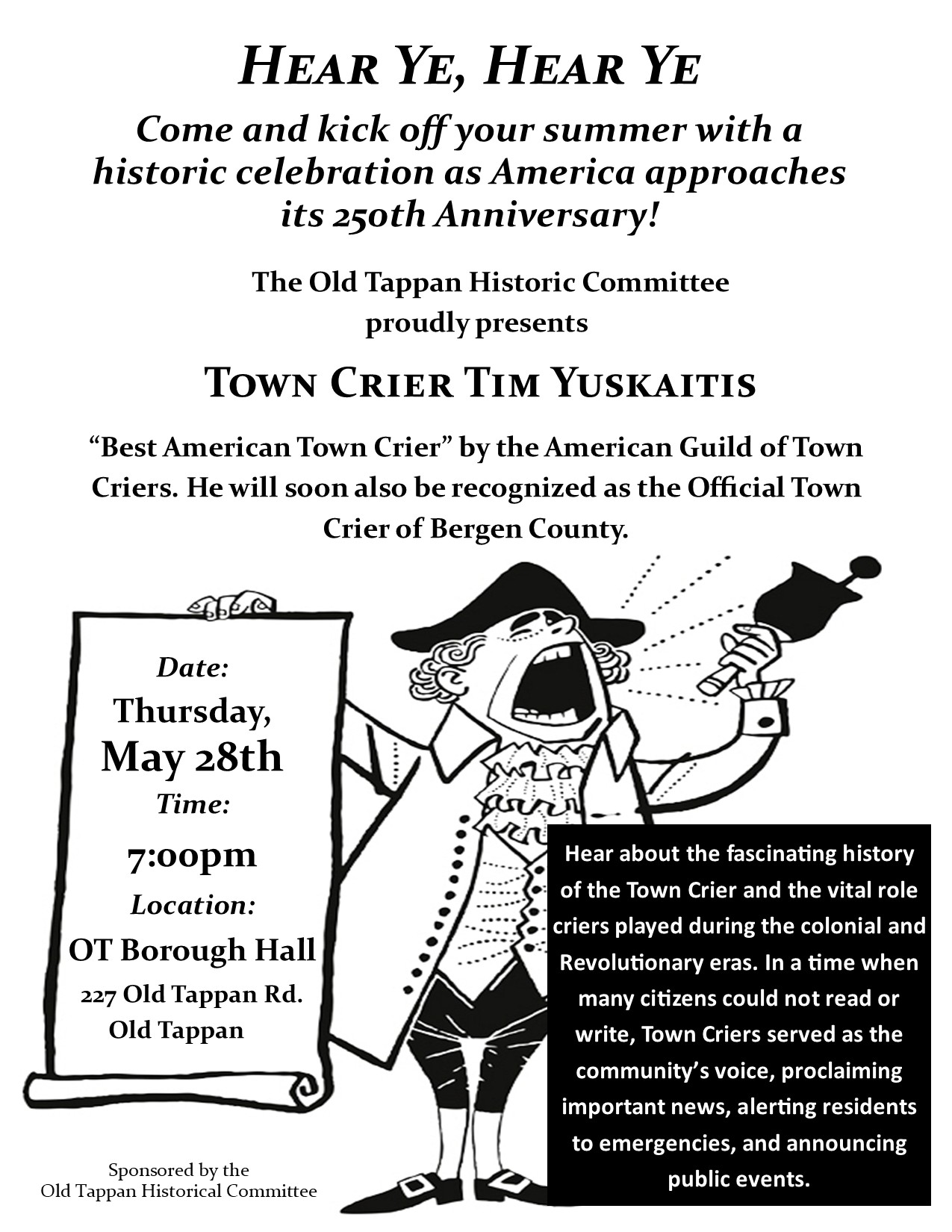 HEAR YE, HEAR YE

Come and kick off your summer with a historic celebration as America approaches its 250th Anniversary!

The Old Tappan Historic Committee proudly presents

TOWN CRIER TIM YUSKAITIS

“Best American Town Crier” by the American Guild of Town Criers. He will soon also be recognized as the Official Town Crier of Bergen County.

Date:
Thursday, May 28th
Time:
7:00pm
Location:
OT Borough Hall
227 Old Tappan Rd.
Old Tappan

Hear about the fascinating history of the Town Crier and the vital role criers played during the colonial and Revolutionary eras. In a time when many citizens could not read or write, Town Criers served as the community’s voice, proclaiming important news, alerting residents to emergencies, and announcing public events.

Sponsored by the
Old Tappan Historical Committee